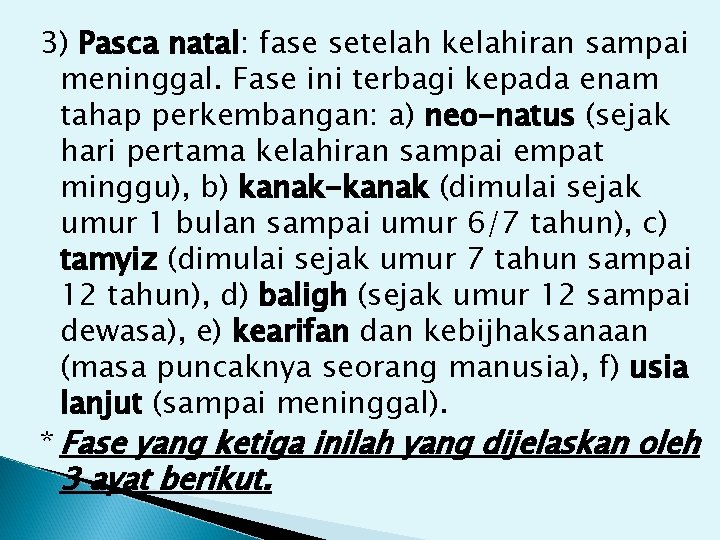 3) Pasca natal: fase setelah kelahiran sampai meninggal. Fase ini terbagi kepada enam tahap perkembangan: a) neo-natus (sejak hari pertama kelahiran sampai empat minggu), b) kanak-kanak (dimulai sejak umur 1 bulan sampai umur 6/7 tahun), c) tamyiz (dimulai sejak umur 7 tahun sampai 12 tahun), d) baligh (sejak umur 12 sampai dewasa), e) kearifan dan kebijhaksanaan (masa puncaknya seorang manusia), f) usia lanjut (sampai meninggal).

* Fase yang ketiga inilah yang dijelaskan oleh 3 ayat berikut.